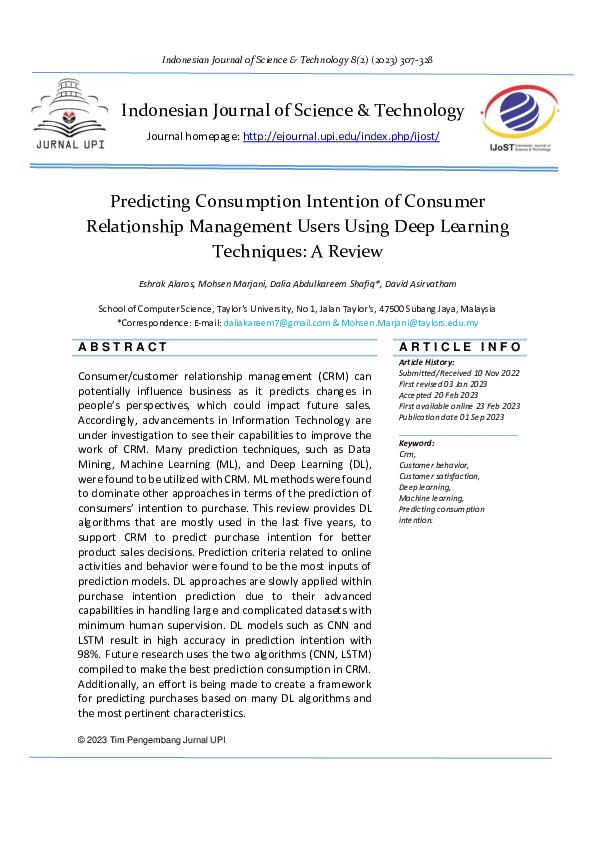 Indonesian Journal of Science & Technology 8(2) (2023) 307-328

JURNAL UPI

Indonesian Journal of Science & Technology

Journal homepage: http://ejournal.upi.edu/index.php/ijost/

IJoST Indonesian Journal of Science & Technology

Predicting Consumption Intention of Consumer Relationship Management Users Using Deep Learning Techniques: A Review

Eshrak Alaros, Mohsen Marjani, Dalia Abdulkareem Shafiq*, David Asirvatham

School of Computer Science, Taylor's University, No 1, Jalan Taylor's, 47500 Subang Jaya, Malaysia
*Correspondence: E-mail: daliakareem7@gmail.com & Mohsen.Marjani@taylors.edu.my

ABSTRACT

Consumer/customer relationship management (CRM) can potentially influence business as it predicts changes in people's perspectives, which could impact future sales. Accordingly, advancements in Information Technology are under investigation to see their capabilities to improve the work of CRM. Many prediction techniques, such as Data Mining, Machine Learning (ML), and Deep Learning (DL), were found to be utilized with CRM. ML methods were found to dominate other approaches in terms of the prediction of consumers' intention to purchase. This review provides DL algorithms that are mostly used in the last five years, to support CRM to predict purchase intention for better product sales decisions. Prediction criteria related to online activities and behavior were found to be the most inputs of prediction models. DL approaches are slowly applied within purchase intention prediction due to their advanced capabilities in handling large and complicated datasets with minimum human supervision. DL models such as CNN and LSTM result in high accuracy in prediction intention with 98%. Future research uses the two algorithms (CNN, LSTM) compiled to make the best prediction consumption in CRM. Additionally, an effort is being made to create a framework for predicting purchases based on many DL algorithms and the most pertinent characteristics.

© 2023 Tim Pengembang Jurnal UPI

ARTICLE INFO

Article History:
Submitted/Received 10 Nov 2022
First revised 03 Jan 2023
Accepted 20 Feb 2023
First available online 23 Feb 2023
Publication date 01 Sep 2023

Keyword:
Crm,
Customer behavior,
Customer satisfaction,
Deep learning,
Machine learning,
Predicting consumption intention.